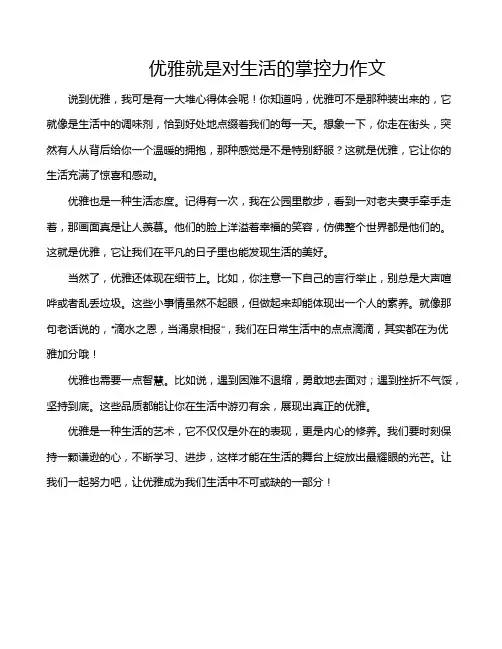 优雅就是对生活的掌控力作文

说到优雅，我可是有一大堆心得体会呢！你知道吗，优雅可不是那种装出来的，它就像是生活中的调味剂，恰到好处地点缀着我们的每一天。想象一下，你走在街头，突然有人从背后给你一个温暖的拥抱，那种感觉是不是特别舒服？这就是优雅，它让你的生活充满了惊喜和感动。

优雅也是一种生活态度。记得有一次，我在公园里散步，看到一对老夫妻手牵手走着，那画面真是让人羡慕。他们的脸上洋溢着幸福的笑容，仿佛整个世界都是他们的。这就是优雅，它让我们在平凡的日子里也能发现生活的美好。

当然了，优雅还体现在细节上。比如，你注意一下自己的言行举止，别总是大声喧哗或者乱丢垃圾。这些小事情虽然不起眼，但做起来却能体现出一个人的素养。就像那句老话说的，"滴水之恩，当涌泉相报"，我们在日常生活中的点点滴滴，其实都在为优雅加分哦！

优雅也需要一点智慧。比如说，遇到困难不退缩，勇敢地去面对；遇到挫折不气馁，坚持到底。这些品质都能让你在生活中游刃有余，展现出真正的优雅。

优雅是一种生活的艺术，它不仅仅是外在的表现，更是内心的修养。我们要时刻保持一颗谦逊的心，不断学习、进步，这样才能在生活的舞台上绽放出最耀眼的光芒。让我们一起努力吧，让优雅成为我们生活中不可或缺的一部分！